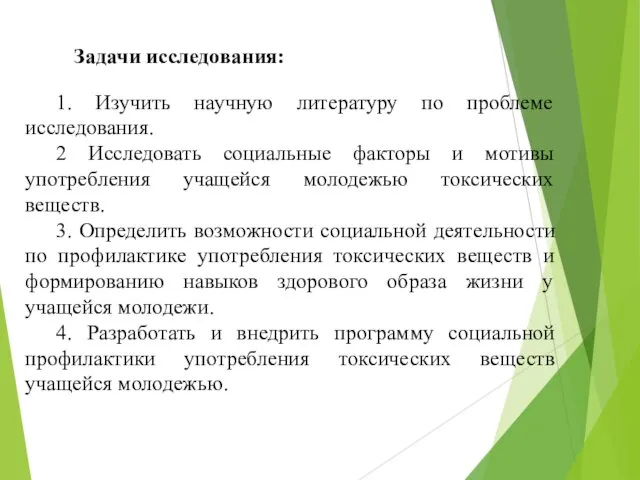 Задачи исследования:

1. Изучить научную литературу по проблеме исследования.

2 Исследовать социальные факторы и мотивы употребления учащейся молодежью токсических веществ.

3. Определить возможности социальной деятельности по профилактике употребления токсических веществ и формированию навыков здорового образа жизни у учащейся молодежи.

4. Разработать и внедрить программу социальной профилактики употребления токсических веществ учащейся молодежью.